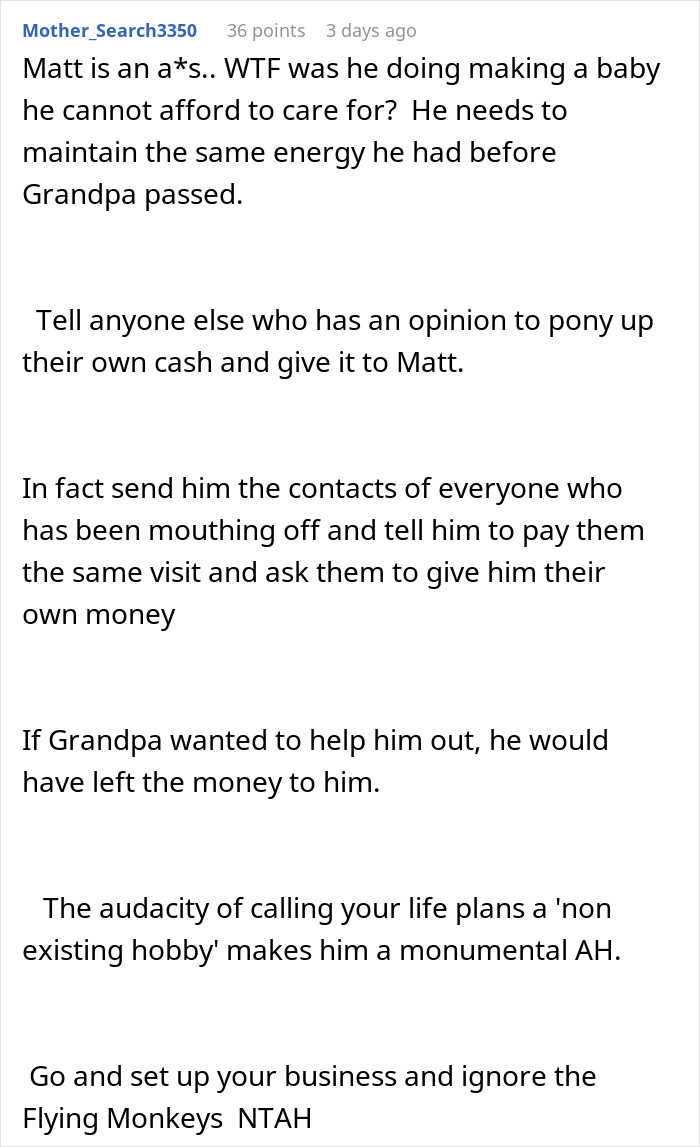 Mother_Search3350 36 points 3 days ago

Matt is an a*s.. WTF was he doing making a baby he cannot afford to care for? He needs to maintain the same energy he had before Grandpa passed.

Tell anyone else who has an opinion to pony up their own cash and give it to Matt.

In fact send him the contacts of everyone who has been mouthing off and tell him to pay them the same visit and ask them to give him their own money

If Grandpa wanted to help him out, he would have left the money to him.

The audacity of calling your life plans a 'non existing hobby' makes him a monumental AH.

Go and set up your business and ignore the Flying Monkeys NTAH